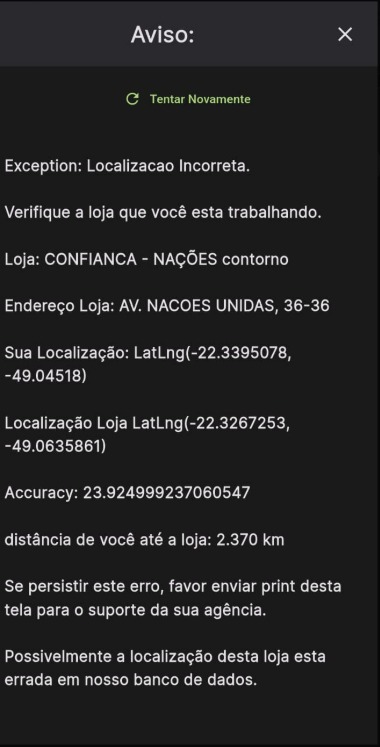 Aviso:

×

Tentar Novamente

Exception: Localizacao Incorreta.

Verifique a loja que você esta trabalhando.

Loja: CONFIANCA - NAÇÕES contorno

Endereço Loja: AV. NACOES UNIDAS, 36-36

Sua Localização: LatLng(-22.3395078, -49.04518)

Localização Loja LatLng(-22.3267253, -49.0635861)

Accuracy: 23.924999237060547

distância de você até a loja: 2.370 km

Se persistir este erro, favor enviar print desta tela para o suporte da sua agência.

Possivelmente a localização desta loja esta errada em nosso banco de dados.